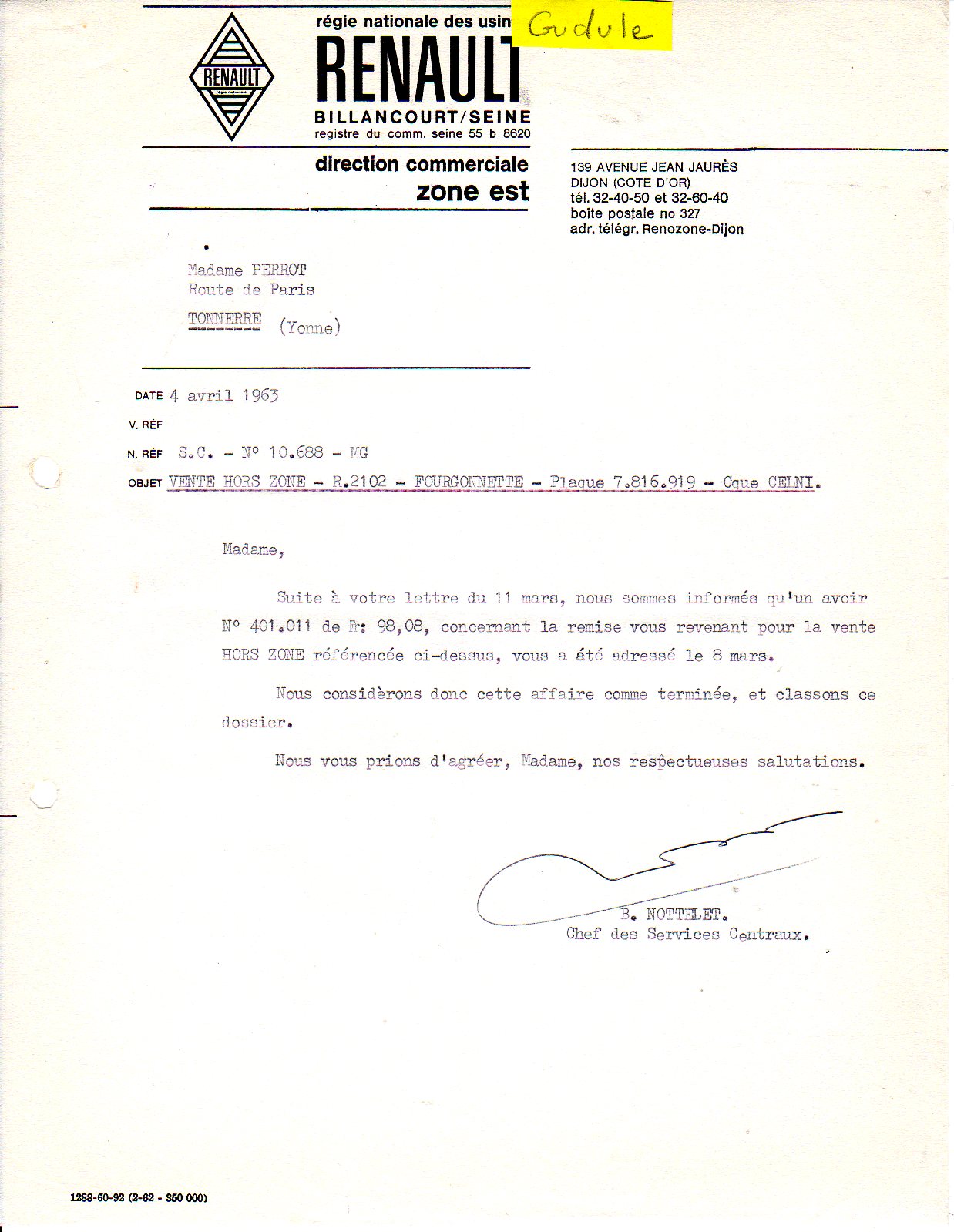 RENAULT
régie nationale

régie nationale des usin

Gudule

RENAULT
BILLANCOURT/SEINE
registre du comm. seine 55 b 8620

direction commerciale
zone est

139 AVENUE JEAN JAURÈS
DIJON (COTE D'OR)
tél. 32-40-50 et 32-60-40
boîte postale no 327
adr. télégr. Renozone-Dijon

Madame PERROT
Route de Paris
TONNERRE (Yonne)

DATE 4 avril 1963
V. RÉF
N. RÉF S.C. - N° 10.688 - MG
OBJET VENTE HORS ZONE - R.2102 - FOURGONNETTE - Plaque 7.816.919 - Cque CELNI.

Madame,

Suite à votre lettre du 11 mars, nous sommes informés qu'un avoir N° 401.011 de Fr: 98,08, concernant la remise vous revenant pour la vente HORS ZONE référencée ci-dessus, vous a été adressé le 8 mars.

Nous considèrons donc cette affaire comme terminée, et classons ce dossier.

Nous vous prions d'agréer, Madame, nos respectueuses salutations.

B. NOTTELET.
Chef des Services Centraux.

1288-60-92 (2-62 - 350 000)